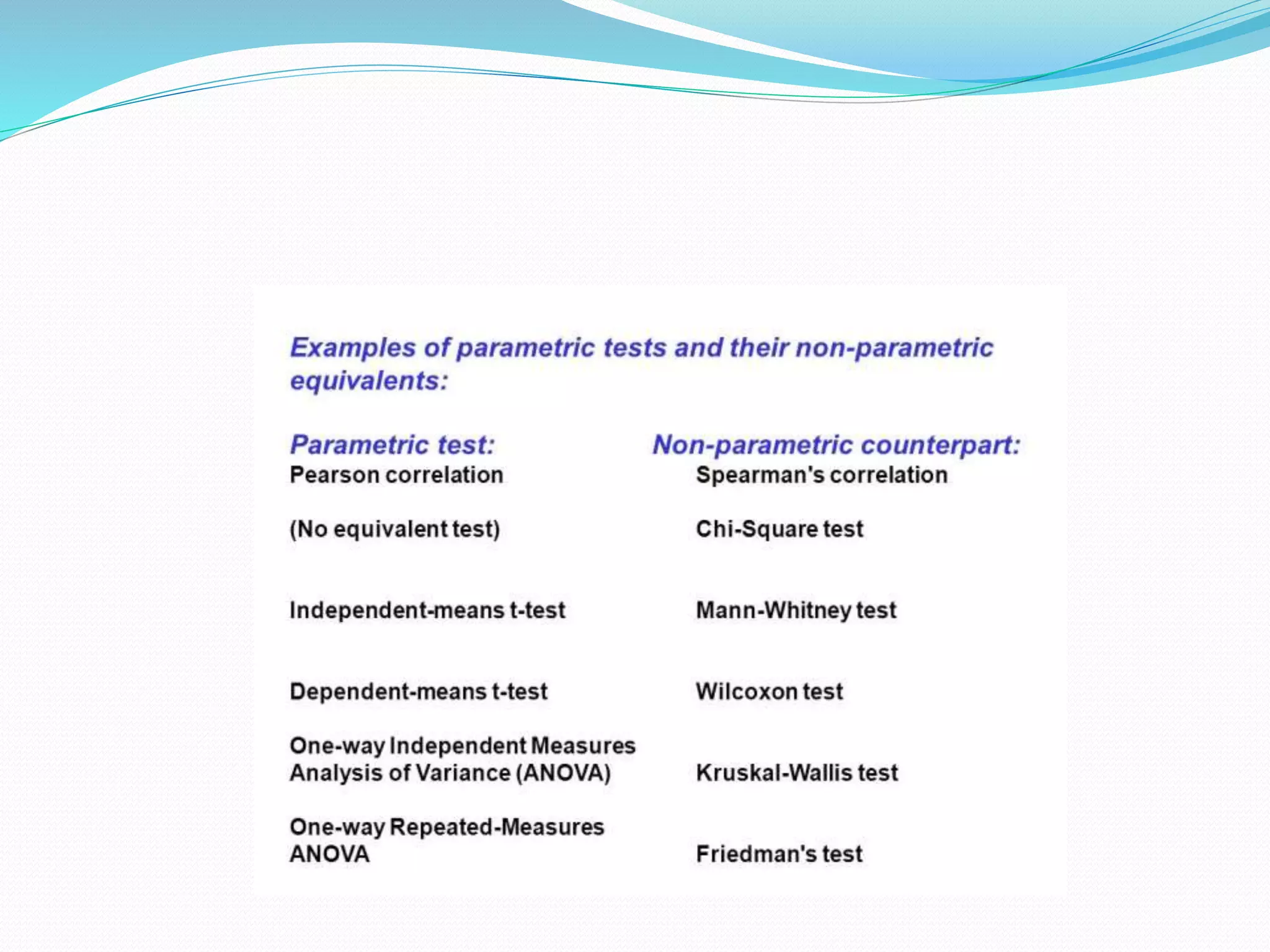 Examples of parametric tests and their non-parametric equivalents:

| Parametric test: | Non-parametric counterpart: |
|---|---|
| Pearson correlation | Spearman's correlation |
| (No equivalent test) | Chi-Square test |
| Independent-means t-test | Mann-Whitney test |
| Dependent-means t-test | Wilcoxon test |
| One-way Independent Measures Analysis of Variance (ANOVA) | Kruskal-Wallis test |
| One-way Repeated-Measures ANOVA | Friedman's test |